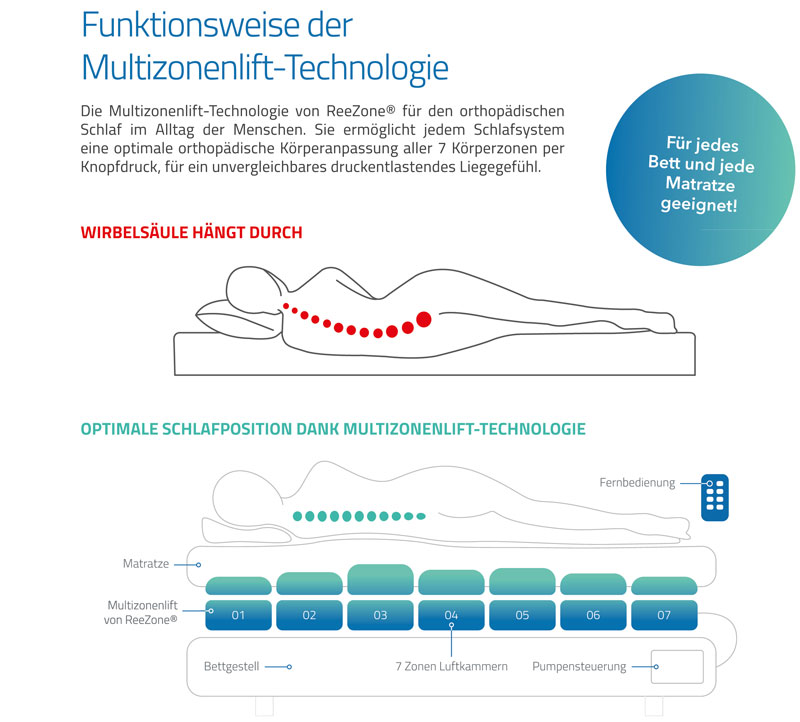 Funktionsweise der Multizonenlift-Technologie

Die Multizonenlift-Technologie von ReeZone® für den orthopädischen Schlaf im Alltag der Menschen. Sie ermöglicht jedem Schlafsystem eine optimale orthopädische Körperanpassung aller 7 Körperzonen per Knopfdruck, für ein unvergleichbares druckentlastendes Liegegefühl.

Für jedes Bett und jede Matratze geeignet!

WIRBELSÄULE HÄNGT DURCH

OPTIMALE SCHLAFPOSITION DANK MULTIZONENLIFT-TECHNOLOGIE

Fernbedienung

Matratze

Multizonenlift von ReeZone®

01 02 03 04 05 06 07

Bettgestell

7 Zonen Luftkammern

Pumpensteuerung